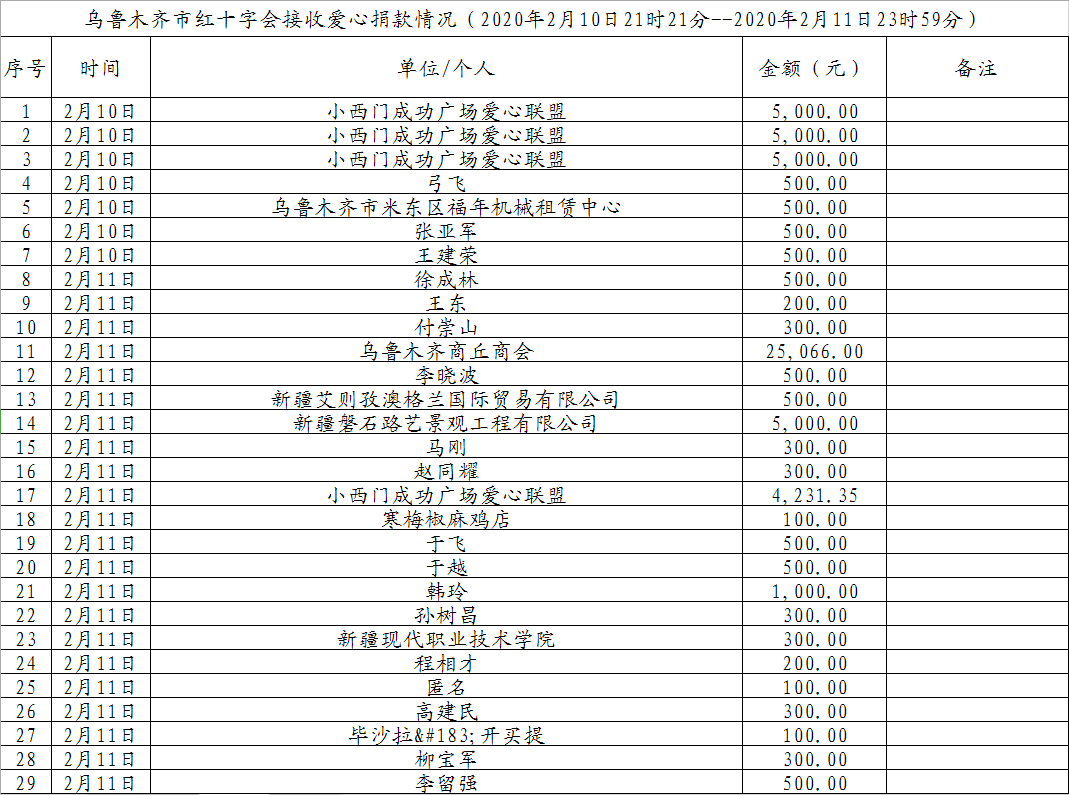 乌鲁木齐市红十字会接收爱心捐款情况（2020年2月10日21时21分--2020年2月11日23时59分）

| 序号 | 时间 | 单位/个人 | 金额（元） | 备注 |
|---|---|---|---|---|
| 1 | 2月10日 | 小西门成功广场爱心联盟 | 5,000.00 | |
| 2 | 2月10日 | 小西门成功广场爱心联盟 | 5,000.00 | |
| 3 | 2月10日 | 小西门成功广场爱心联盟 | 5,000.00 | |
| 4 | 2月10日 | 弓飞 | 500.00 | |
| 5 | 2月10日 | 乌鲁木齐市米东区福年机械租赁中心 | 500.00 | |
| 6 | 2月10日 | 张亚军 | 500.00 | |
| 7 | 2月10日 | 王建荣 | 500.00 | |
| 8 | 2月11日 | 徐成林 | 500.00 | |
| 9 | 2月11日 | 王东 | 200.00 | |
| 10 | 2月11日 | 付崇山 | 300.00 | |
| 11 | 2月11日 | 乌鲁木齐商丘商会 | 25,066.00 | |
| 12 | 2月11日 | 李晓波 | 500.00 | |
| 13 | 2月11日 | 新疆艾则孜澳格兰国际贸易有限公司 | 500.00 | |
| 14 | 2月11日 | 新疆磐石路艺景观工程有限公司 | 5,000.00 | |
| 15 | 2月11日 | 马刚 | 300.00 | |
| 16 | 2月11日 | 赵同耀 | 300.00 | |
| 17 | 2月11日 | 小西门成功广场爱心联盟 | 4,231.35 | |
| 18 | 2月11日 | 寒梅椒麻鸡店 | 100.00 | |
| 19 | 2月11日 | 于飞 | 500.00 | |
| 20 | 2月11日 | 于越 | 500.00 | |
| 21 | 2月11日 | 韩玲 | 1,000.00 | |
| 22 | 2月11日 | 孙树昌 | 300.00 | |
| 23 | 2月11日 | 新疆现代职业技术学院 | 300.00 | |
| 24 | 2月11日 | 程相才 | 200.00 | |
| 25 | 2月11日 | 匿名 | 100.00 | |
| 26 | 2月11日 | 高建民 | 300.00 | |
| 27 | 2月11日 | 毕沙拉&#183;开买提 | 100.00 | |
| 28 | 2月11日 | 柳宝军 | 300.00 | |
| 29 | 2月11日 | 李留强 | 500.00 | |